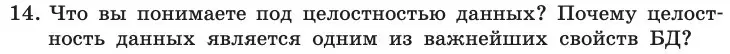 14. Что вы понимаете под целостностью данных? Почему целостность данных является одним из важнейших свойств БД?